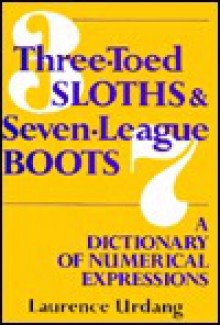 3
Three-Toed SLOTHS & Seven-League BOOTS
7

A DICTIONARY OF NUMERICAL EXPRESSIONS

Laurence Urdang